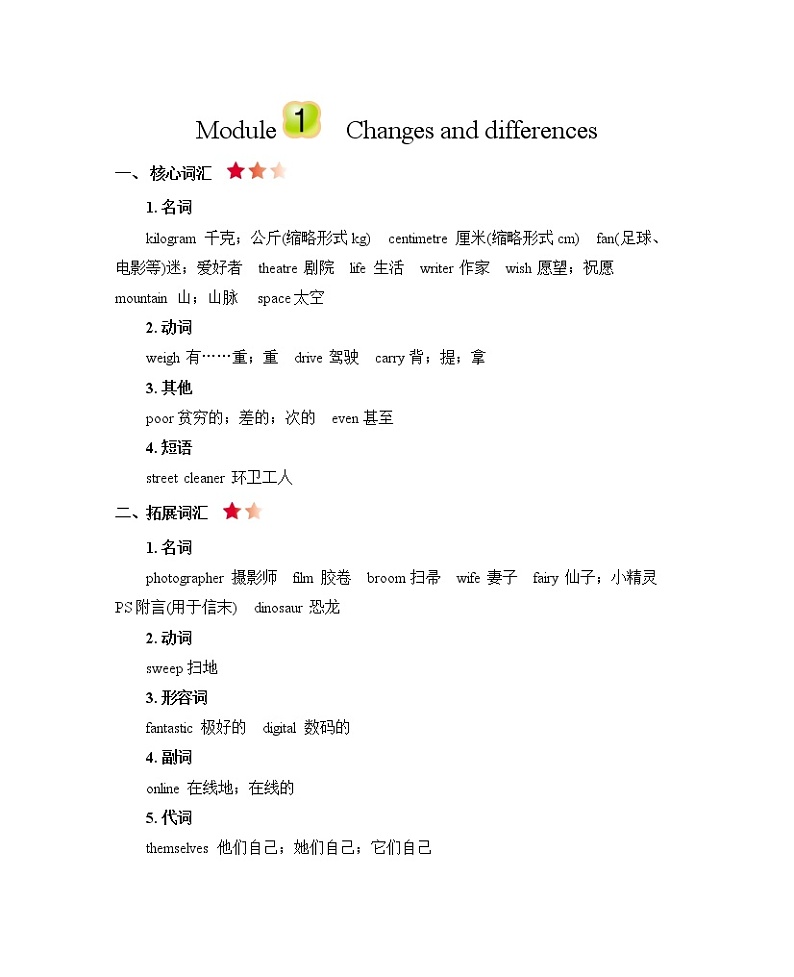 Module 1 Changes and differences

一、核心词汇

1. 名词

kilogram 千克；公斤(缩略形式 kg) centimetre 厘米(缩略形式 cm) fan(足球、电影等)迷；爱好者 theatre 剧院 life 生活 writer 作家 wish 愿望；祝愿 mountain 山；山脉 space 太空

2. 动词

weigh 有……重；重 drive 驾驶 carry 背；提；拿

3. 其他

poor 贫穷的；差的；次的 even 甚至

4. 短语

street cleaner 环卫工人

二、拓展词汇

1. 名词

photographer 摄影师 film 胶卷 broom 扫帚 wife 妻子 fairy 仙子；小精灵 PS 附言(用于信末) dinosaur 恐龙

2. 动词

sweep 扫地

3. 形容词

fantastic 极好的 digital 数码的

4. 副词

online 在线地；在线的

5. 代词

themselves 他们自己；她们自己；它们自己